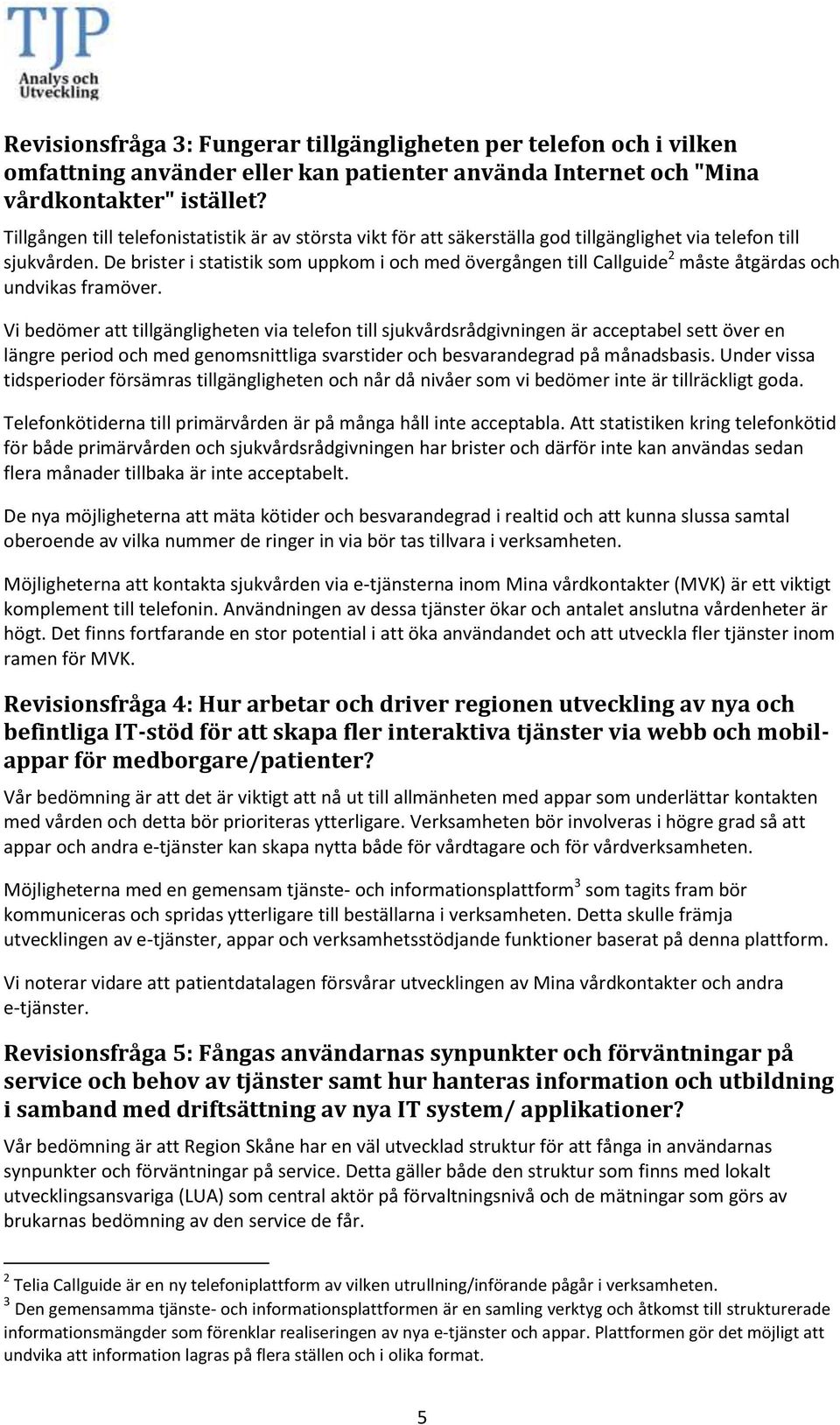 TJP
Analys och Utveckling

Revisionsfråga 3: Fungerar tillgängligheten per telefon och i vilken omfattning använder eller kan patienter använda Internet och "Mina vårdkontakter" istället?

Tillgången till telefonistatistik är av största vikt för att säkerställa god tillgänglighet via telefon till sjukvården. De brister i statistik som uppkom i och med övergången till Callguide$^2$ måste åtgärdas och undvikas framöver.

Vi bedömer att tillgängligheten via telefon till sjukvårdsrådgivningen är acceptabel sett över en längre period och med genomsnittliga svarstider och besvarandegrad på månadsbasis. Under vissa tidsperioder försämras tillgängligheten och når då nivåer som vi bedömer inte är tillräckligt goda.

Telefonkötiderna till primärvården är på många håll inte acceptabla. Att statistiken kring telefonkötid för både primärvården och sjukvårdsrådgivningen har brister och därför inte kan användas sedan flera månader tillbaka är inte acceptabelt.

De nya möjligheterna att mäta kötider och besvarandegrad i realtid och att kunna slussa samtal oberoende av vilka nummer de ringer in via bör tas tillvara i verksamheten.

Möjligheterna att kontakta sjukvården via e-tjänsterna inom Mina vårdkontakter (MVK) är ett viktigt komplement till telefonin. Användningen av dessa tjänster ökar och antalet anslutna vårdenheter är högt. Det finns fortfarande en stor potential i att öka användandet och att utveckla fler tjänster inom ramen för MVK.

Revisionsfråga 4: Hur arbetar och driver regionen utveckling av nya och befintliga IT-stöd för att skapa fler interaktiva tjänster via webb och mobilappar för medborgare/patienter?

Vår bedömning är att det är viktigt att nå ut till allmänheten med appar som underlättar kontakten med vården och detta bör prioriteras ytterligare. Verksamheten bör involveras i högre grad så att appar och andra e-tjänster kan skapa nytta både för vårdtagare och för vårdverksamheten.

Möjligheterna med en gemensam tjänste- och informationsplattform$^3$ som tagits fram bör kommuniceras och spridas ytterligare till beställarna i verksamheten. Detta skulle främja utvecklingen av e-tjänster, appar och verksamhetsstödjande funktioner baserat på denna plattform.

Vi noterar vidare att patientdatalagen försvårar utvecklingen av Mina vårdkontakter och andra e-tjänster.

Revisionsfråga 5: Fångas användarnas synpunkter och förväntningar på service och behov av tjänster samt hur hanteras information och utbildning i samband med driftsättning av nya IT system/ applikationer?

Vår bedömning är att Region Skåne har en väl utvecklad struktur för att fånga in användarnas synpunkter och förväntningar på service. Detta gäller både den struktur som finns med lokalt utvecklingsansvariga (LUA) som central aktör på förvaltningsnivå och de mätningar som görs av brukarnas bedömning av den service de får.

$^2$ Telia Callguide är en ny telefoniplattform av vilken utrullning/införande pågår i verksamheten.
$^3$ Den gemensamma tjänste- och informationsplattformen är en samling verktyg och åtkomst till strukturerade informationsmängder som förenklar realiseringen av nya e-tjänster och appar. Plattformen gör det möjligt att undvika att information lagras på flera ställen och i olika format.

5